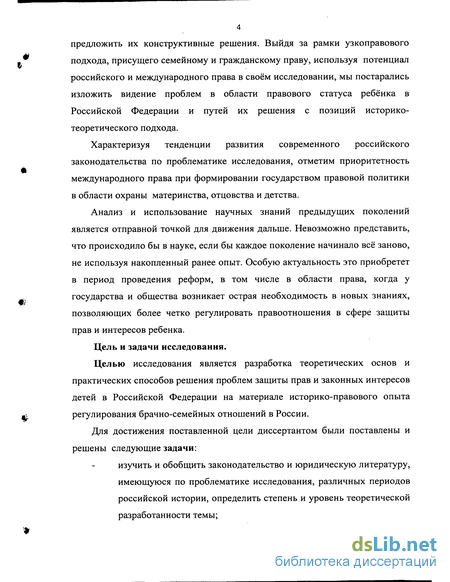 4

предложить их конструктивные решения. Выйдя за рамки узкоправового подхода, присущего семейному и гражданскому праву, используя потенциал российского и международного права в своём исследовании, мы постарались изложить видение проблем в области правового статуса ребёнка в Российской Федерации и путей их решения с позиций историко-теоретического подхода.

Характеризуя тенденции развития современного российского законодательства по проблематике исследования, отметим приоритетность международного права при формировании государством правовой политики в области охраны материнства, отцовства и детства.

Анализ и использование научных знаний предыдущих поколений является отправной точкой для движения дальше. Невозможно представить, что происходило бы в науке, если бы каждое поколение начинало всё заново, не используя накопленный ранее опыт. Особую актуальность это приобретет в период проведения реформ, в том числе в области права, когда у государства и общества возникает острая необходимость в новых знаниях, позволяющих более четко регулировать правоотношения в сфере защиты прав и интересов ребенка.

Цель и задачи исследования.

Целью исследования является разработка теоретических основ и практических способов решения проблем защиты прав и законных интересов детей в Российской Федерации на материале историко-правового опыта регулирования брачно-семейных отношений в России.

Для достижения поставленной цели диссертантом были поставлены и решены следующие задачи:

- изучить и обобщить законодательство и юридическую литературу, имеющуюся по проблематике исследования, различных периодов российской истории, определить степень и уровень теоретической разработанности темы;

dsLib.net
библиотека диссертаций